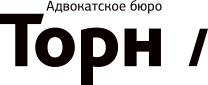 Адвокатское бюро

Торн /